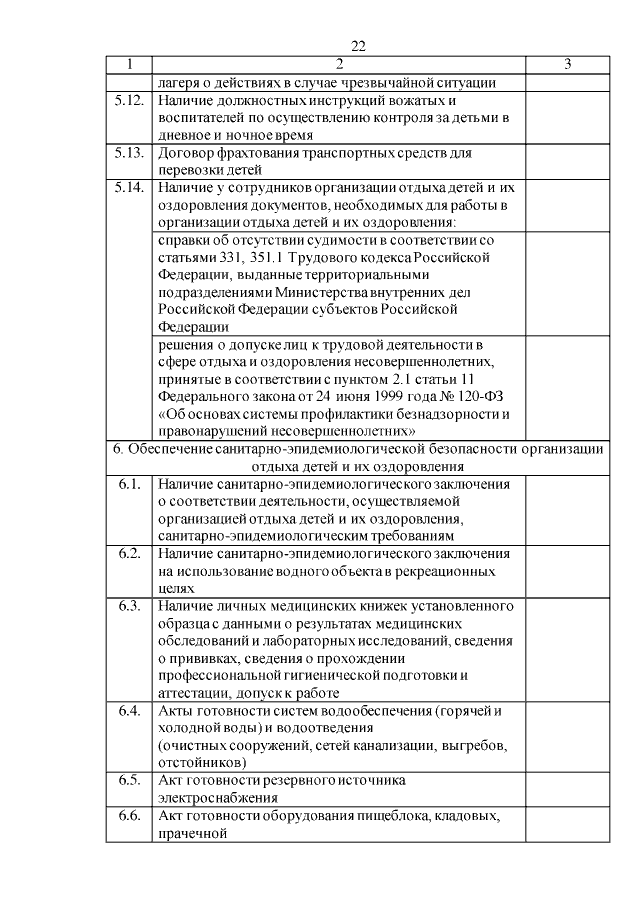 22

| 1 | 2 | 3 |
|---|---|---|
|  | лагеря о действиях в случае чрезвычайной ситуации |  |
| 5.12. | Наличие должностных инструкций вожатых и воспитателей по осуществлению контроля за детьми в дневное и ночное время |  |
| 5.13. | Договор фрахтования транспортных средств для перевозки детей |  |
| 5.14. | Наличие у сотрудников организации отдыха детей и их оздоровления документов, необходимых для работы в организации отдыха детей и их оздоровления: |  |
|  | справки об отсутствии судимости в соответствии со статьями 331, 351.1 Трудового кодекса Российской Федерации, выданные территориальными подразделениями Министерства внутренних дел Российской Федерации субъектов Российской Федерации |  |
|  | решения о допуске лиц к трудовой деятельности в сфере отдыха и оздоровления несовершеннолетних, принятые в соответствии с пунктом 2.1 статьи 11 Федерального закона от 24 июня 1999 года № 120-ФЗ «Об основах системы профилактики безнадзорности и правонарушений несовершеннолетних» |  |
| 6. Обеспечение санитарно-эпидемиологической безопасности организации отдыха детей и их оздоровления |  |  |
| 6.1. | Наличие санитарно-эпидемиологического заключения о соответствии деятельности, осуществляемой организацией отдыха детей и их оздоровления, санитарно-эпидемиологическим требованиям |  |
| 6.2. | Наличие санитарно-эпидемиологического заключения на использование водного объекта в рекреационных целях |  |
| 6.3. | Наличие личных медицинских книжек установленного образца с данными о результатах медицинских обследований и лабораторных исследований, сведения о прививках, сведения о прохождении профессиональной гигиенической подготовки и аттестации, допуск к работе |  |
| 6.4. | Акты готовности систем водообеспечения (горячей и холодной воды) и водоотведения (очистных сооружений, сетей канализации, выгребов, отстойников) |  |
| 6.5. | Акт готовности резервного источника электроснабжения |  |
| 6.6. | Акт готовности оборудования пищеблока, кладовых, прачечной |  |